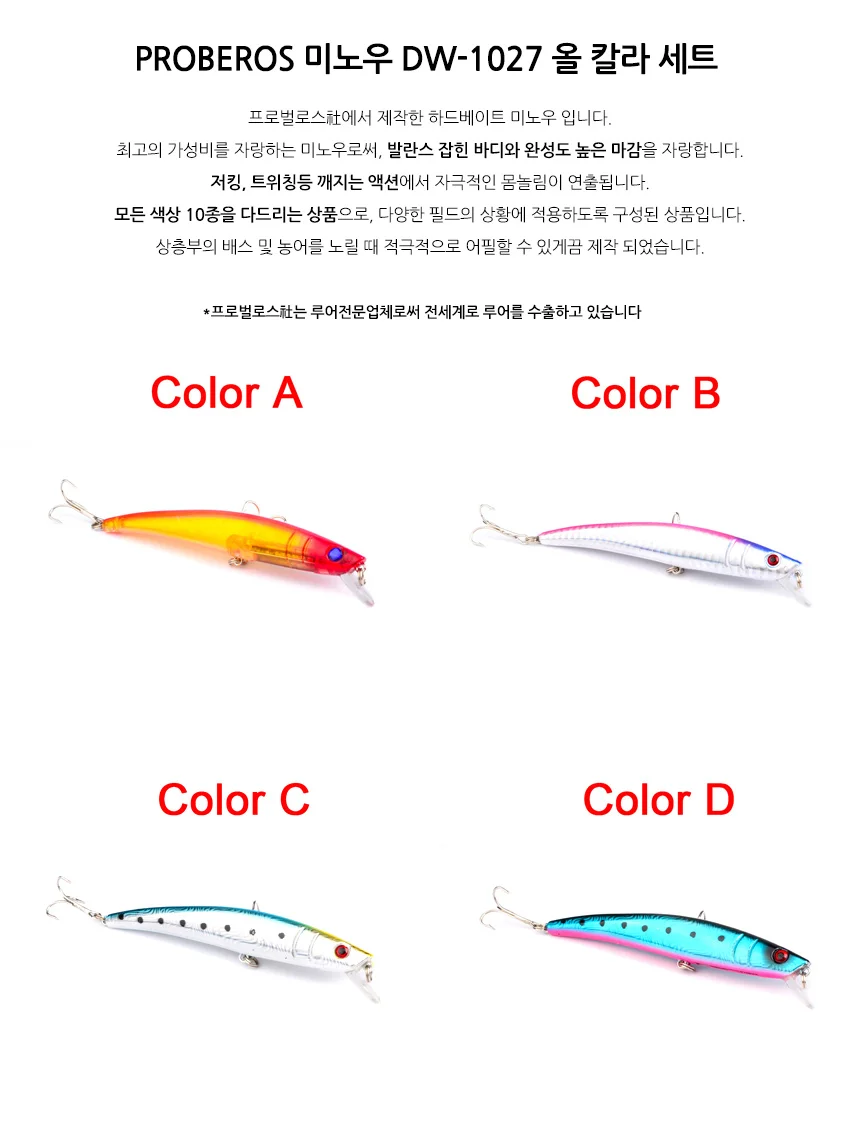 PROBEROS 미노우 DW-1027 올 칼라 세트

프로벌로스社에서 제작한 하드베이트 미노우 입니다.
최고의 가성비를 자랑하는 미노우로써, 발란스 잡힌 바디와 완성도 높은 마감을 자랑합니다.
저킹, 트위칭등 깨지는 액션에서 자극적인 몸놀림이 연출됩니다.
모든 색상 10종을 다드리는 상품으로, 다양한 필드의 상황에 적용하도록 구성된 상품입니다.
상층부의 배스 및 농어를 노릴 때 적극적으로 어필할 수 있게끔 제작 되었습니다.

*프로벌로스社는 루어전문업체로써 전세계로 루어를 수출하고 있습니다

Color A

Color B

Color C

Color D